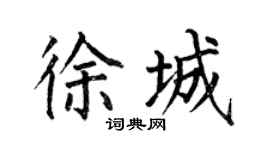 徐城
词典网